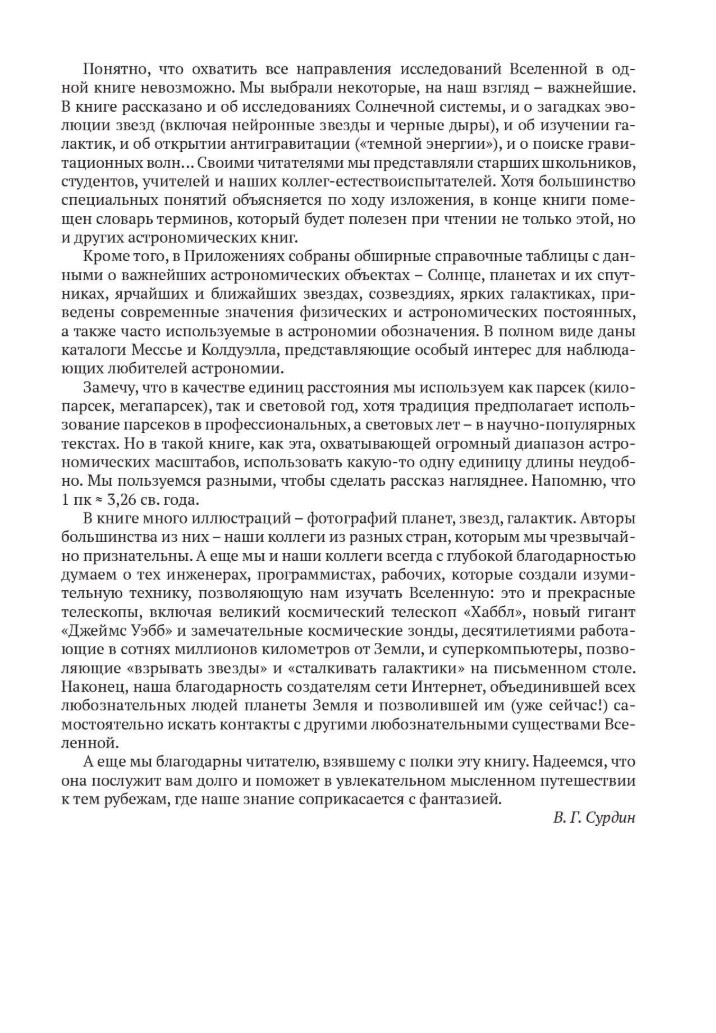 Понятно, что охватить все направления исследований Вселенной в одной книге невозможно. Мы выбрали некоторые, на наш взгляд – важнейшие. В книге рассказано и об исследованиях Солнечной системы, и о загадках эволюции звезд (включая нейронные звезды и черные дыры), и об изучении галактик, и об открытии антигравитации («темной энергии»), и о поиске гравитационных волн… Своими читателями мы представляли старших школьников, студентов, учителей и наших коллег-естествоиспытателей. Хотя большинство специальных понятий объясняется по ходу изложения, в конце книги помещен словарь терминов, который будет полезен при чтении не только этой, но и других астрономических книг.

Кроме того, в Приложениях собраны обширные справочные таблицы с данными о важнейших астрономических объектах – Солнце, планетах и их спутниках, ярчайших и ближайших звездах, созвездиях, ярких галактиках, приведены современные значения физических и астрономических постоянных, а также часто используемые в астрономии обозначения. В полном виде даны каталоги Мессье и Колдуэлла, представляющие особый интерес для наблюдающих любителей астрономии.

Замечу, что в качестве единиц расстояния мы используем как парсек (килопарсек, мегапарсек), так и световой год, хотя традиция предполагает использование парсеков в профессиональных, а световых лет – в научно-популярных текстах. Но в такой книге, как эта, охватывающей огромный диапазон астрономических масштабов, использовать какую-то одну единицу длины неудобно. Мы пользуемся разными, чтобы сделать рассказ нагляднее. Напомню, что 1 пк ≈ 3,26 св. года.

В книге много иллюстраций – фотографий планет, звезд, галактик. Авторы большинства из них – наши коллеги из разных стран, которым мы чрезвычайно признательны. А еще мы и наши коллеги всегда с глубокой благодарностью думаем о тех инженерах, программистах, рабочих, которые создали изумительную технику, позволяющую нам изучать Вселенную: это и прекрасные телескопы, включая великий космический телескоп «Хаббл», новый гигант «Джеймс Уэбб» и замечательные космические зонды, десятилетиями работающие в сотнях миллионов километров от Земли, и суперкомпьютеры, позволяющие «взрывать звезды» и «сталкивать галактики» на письменном столе. Наконец, наша благодарность создателям сети Интернет, объединившей всех любознательных людей планеты Земля и позволившей им (уже сейчас!) самостоятельно искать контакты с другими любознательными существами Вселенной.

А еще мы благодарны читателю, взявшему с полки эту книгу. Надеемся, что она послужит вам долго и поможет в увлекательном мысленном путешествии к тем рубежам, где наше знание соприкасается с фантазией.

В. Г. Сурдин